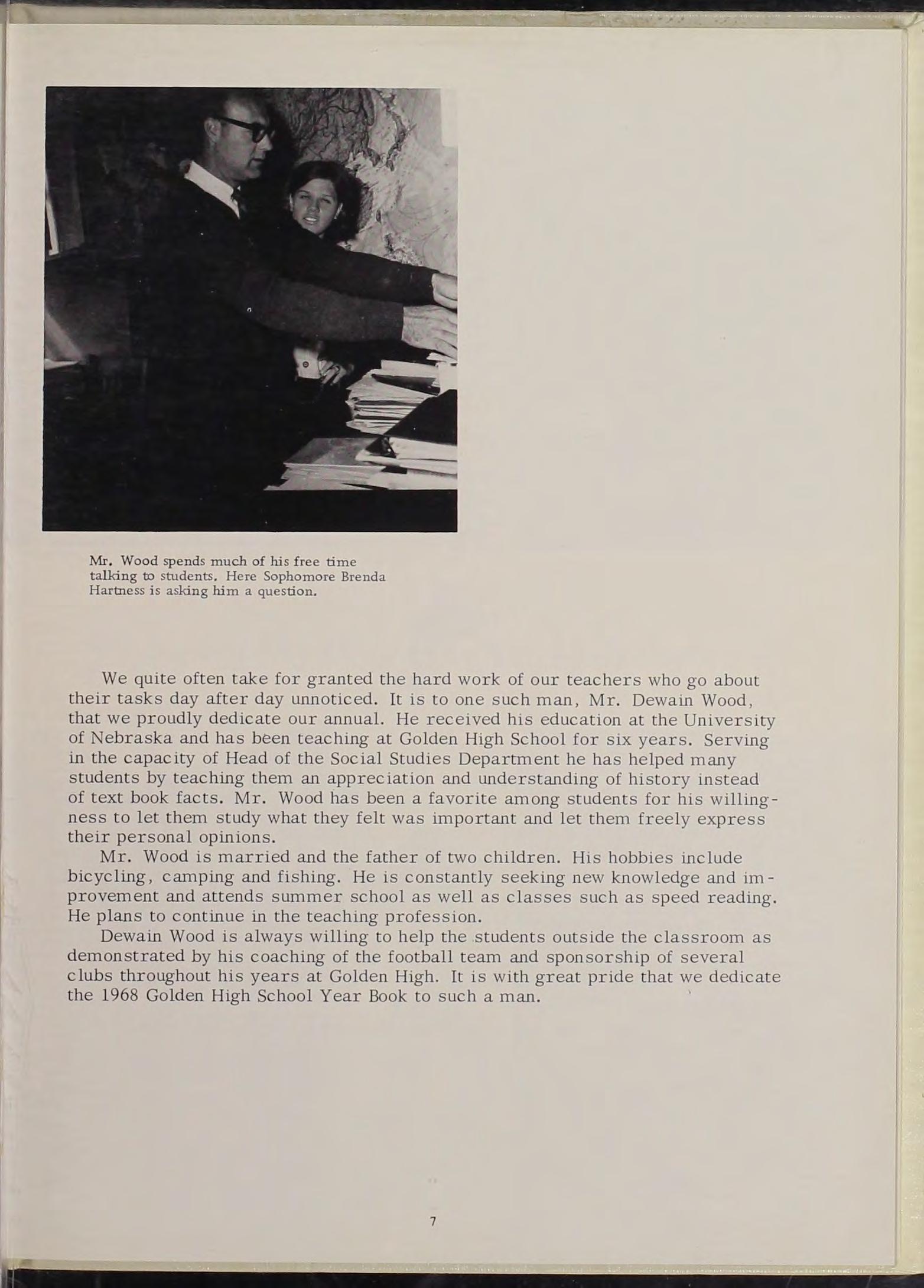 Mr. Wood spends much of his free time talking to students. Here Sophomore Brenda Hartness is asking him a question.

We quite often take for granted the hard work of our teachers who go about their tasks day after day unnoticed. It is to one such man, Mr. Dewain Wood, that we proudly dedicate our annual. He received his education at the University of Nebraska and has been teaching at Golden High School for six years. Serving in the capacity of Head of the Social Studies Department he has helped many students by teaching them an appreciation and understanding of history instead of text book facts. Mr. Wood has been a favorite among students for his willingness to let them study what they felt was important and let them freely express their personal opinions.

Mr. Wood is married and the father of two children. His hobbies include bicycling, camping and fishing. He is constantly seeking new knowledge and improvement and attends summer school as well as classes such as speed reading. He plans to continue in the teaching profession.

Dewain Wood is always willing to help the students outside the classroom as demonstrated by his coaching of the football team and sponsorship of several clubs throughout his years at Golden High. It is with great pride that we dedicate the 1968 Golden High School Year Book to such a man.

7